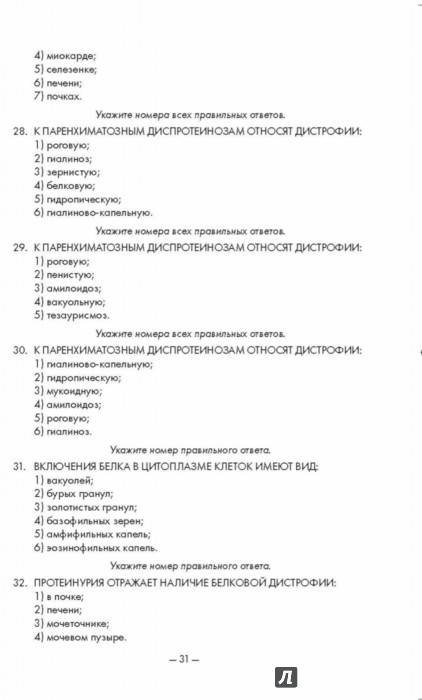 4) миокарде;
5) селезенке;
6) печени;
7) почках.

Укажите номера всех правильных ответов.

28. К ПАРЕНХИМАТОЗНЫМ ДИСПРОТЕИНОЗАМ ОТНОСЯТ ДИСТРОФИИ:
1) роговую;
2) гиалиноз;
3) зернистую;
4) белковую;
5) гидропическую;
6) гиалиново-капельную.

Укажите номера всех правильных ответов.

29. К ПАРЕНХИМАТОЗНЫМ ДИСПРОТЕИНОЗАМ ОТНОСЯТ ДИСТРОФИИ:
1) роговую;
2) пенистую;
3) амилоидоз;
4) вакуольную;
5) тезаурисмоз.

Укажите номера всех правильных ответов.

30. К ПАРЕНХИМАТОЗНЫМ ДИСПРОТЕИНОЗАМ ОТНОСЯТ ДИСТРОФИИ:
1) гиалиново-капельную;
2) гидропическую;
3) мукоидную;
4) амилоидоз;
5) роговую;
6) гиалиноз.

Укажите номер правильного ответа.

31. ВКЛЮЧЕНИЯ БЕЛКА В ЦИТОПЛАЗМЕ КЛЕТОК ИМЕЮТ ВИД:
1) вакуолей;
2) бурых гранул;
3) золотистых гранул;
4) базофильных зерен;
5) амфифильных капель;
6) эозинофильных капель.

Укажите номер правильного ответа.

32. ПРОТЕИНУРИЯ ОТРАЖАЕТ НАЛИЧИЕ БЕЛКОВОЙ ДИСТРОФИИ:
1) в почке;
2) печени;
3) мочеточнике;
4) мочевом пузыре.

– 31 –

Л